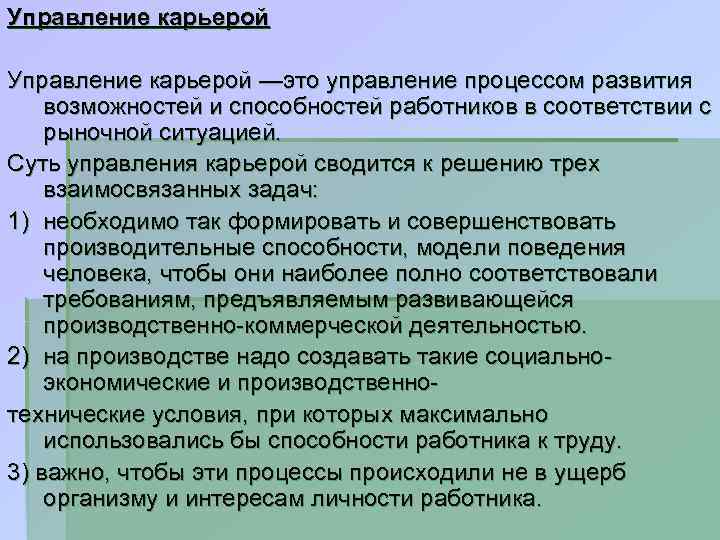 Управление карьерой

Управление карьерой —это управление процессом развития возможностей и способностей работников в соответствии с рыночной ситуацией.

Суть управления карьерой сводится к решению трех взаимосвязанных задач:

1) необходимо так формировать и совершенствовать производительные способности, модели поведения человека, чтобы они наиболее полно соответствовали требованиям, предъявляемым развивающейся производственно-коммерческой деятельностью.

2) на производстве надо создавать такие социально-экономические и производственно-

технические условия, при которых максимально использовались бы способности работника к труду.

3) важно, чтобы эти процессы происходили не в ущерб организму и интересам личности работника.